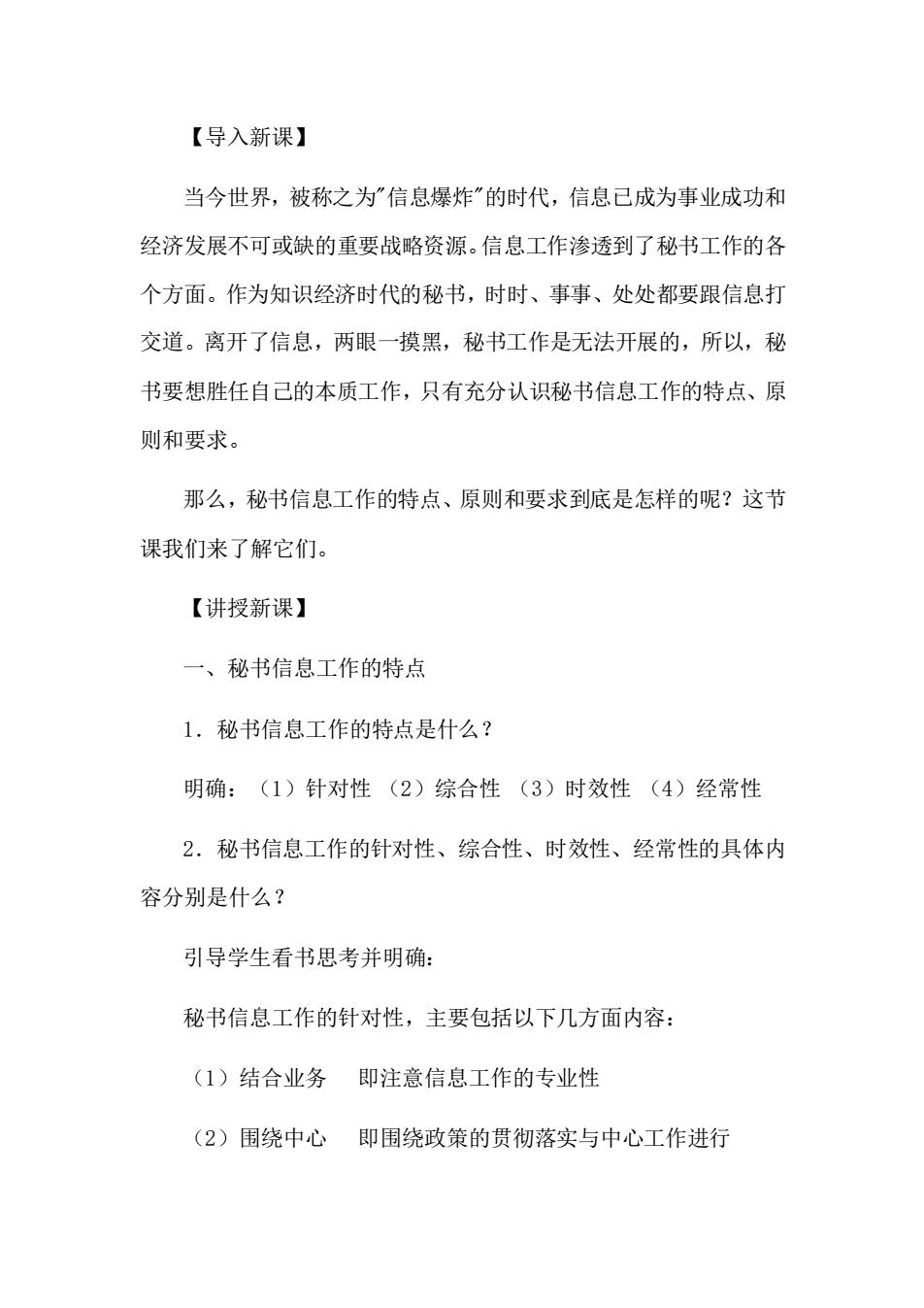 【导入新课】

当今世界，被称之为"信息爆炸"的时代，信息已成为事业成功和经济发展不可或缺的重要战略资源。信息工作渗透到了秘书工作的各个方面。作为知识经济时代的秘书，时时、事事、处处都要跟信息打交道。离开了信息，两眼一摸黑，秘书工作是无法开展的，所以，秘书要想胜任自己的本质工作，只有充分认识秘书信息工作的特点、原则和要求。

那么，秘书信息工作的特点、原则和要求到底是怎样的呢？这节课我们来了解它们。

【讲授新课】

一、秘书信息工作的特点

1．秘书信息工作的特点是什么？

明确：（1）针对性 （2）综合性 （3）时效性 （4）经常性

2．秘书信息工作的针对性、综合性、时效性、经常性的具体内容分别是什么？

引导学生看书思考并明确：

秘书信息工作的针对性，主要包括以下几方面内容：

（1）结合业务　即注意信息工作的专业性

（2）围绕中心　即围绕政策的贯彻落实与中心工作进行